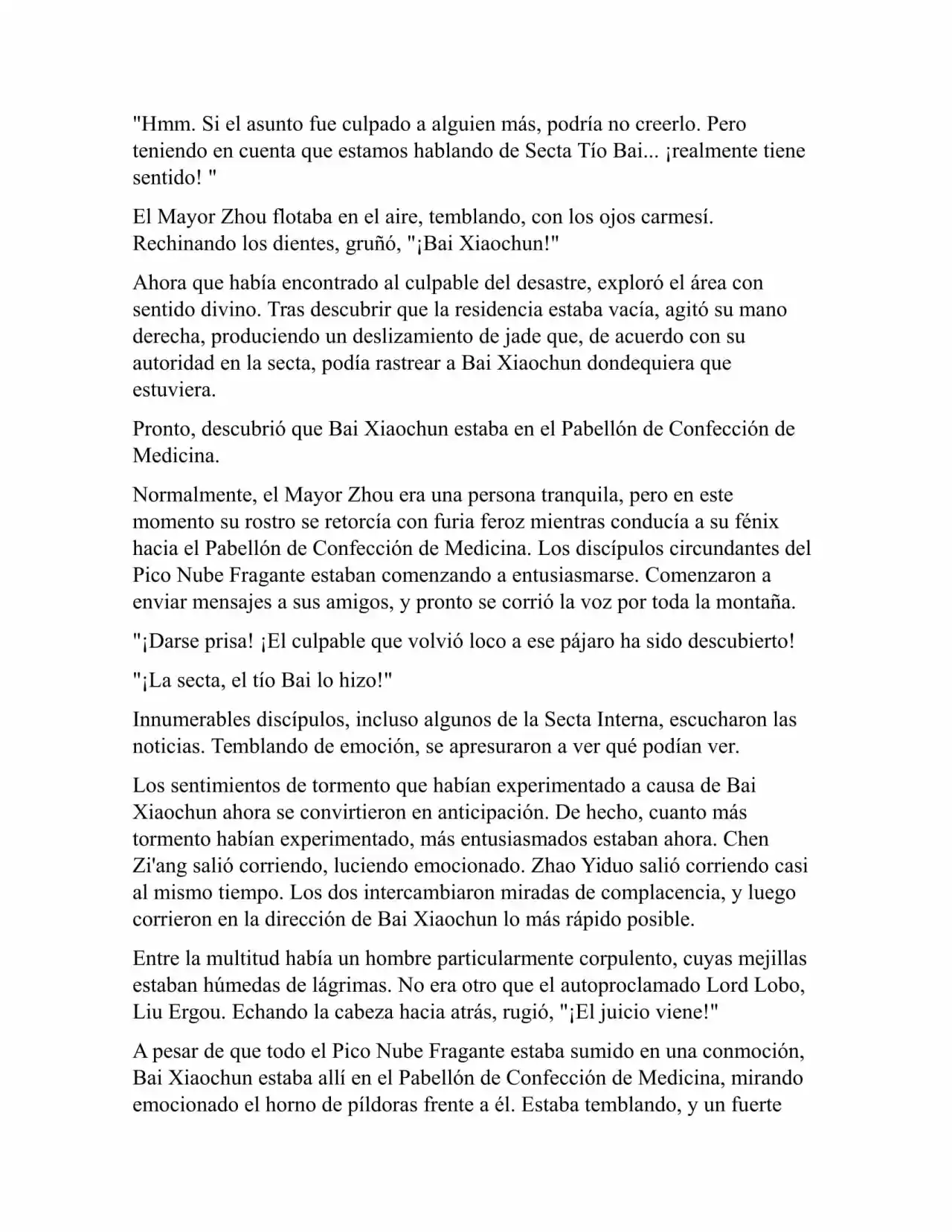 "Hmm. Si el asunto fue culpado a alguien más, podría no creerlo. Pero teniendo en cuenta que estamos hablando de Secta Tío Bai... ¡realmente tiene sentido! "

El Mayor Zhou flotaba en el aire, temblando, con los ojos carmesí. Rechinando los dientes, gruñó, "¡Bai Xiaochun!"

Ahora que había encontrado al culpable del desastre, exploró el área con sentido divino. Tras descubrir que la residencia estaba vacía, agitó su mano derecha, produciendo un deslizamiento de jade que, de acuerdo con su autoridad en la secta, podía rastrear a Bai Xiaochun dondequiera que estuviera.

Pronto, descubrió que Bai Xiaochun estaba en el Pabellón de Confección de Medicina.

Normalmente, el Mayor Zhou era una persona tranquila, pero en este momento su rostro se retorcía con furia feroz mientras conducía a su fénix hacia el Pabellón de Confección de Medicina. Los discípulos circundantes del Pico Nube Fragante estaban comenzando a entusiasmarse. Comenzaron a enviar mensajes a sus amigos, y pronto se corrió la voz por toda la montaña.

"¡Darse prisa! ¡El culpable que volvió loco a ese pájaro ha sido descubierto!

"¡La secta, el tío Bai lo hizo!"

Innumerables discípulos, incluso algunos de la Secta Interna, escucharon las noticias. Temblando de emoción, se apresuraron a ver qué podían ver.

Los sentimientos de tormento que habían experimentado a causa de Bai Xiaochun ahora se convirtieron en anticipación. De hecho, cuanto más tormento habían experimentado, más entusiasmados estaban ahora. Chen Zi'ang salió corriendo, luciendo emocionado. Zhao Yiduo salió corriendo casi al mismo tiempo. Los dos intercambiaron miradas de complacencia, y luego corrieron en la dirección de Bai Xiaochun lo más rápido posible.

Entre la multitud había un hombre particularmente corpulento, cuyas mejillas estaban húmedas de lágrimas. No era otro que el autoproclamado Lord Lobo, Liu Ergou. Echando la cabeza hacia atrás, rugió, "¡El juicio viene!"

A pesar de que todo el Pico Nube Fragante estaba sumido en una conmoción, Bai Xiaochun estaba allí en el Pabellón de Confección de Medicina, mirando emocionado el horno de píldoras frente a él. Estaba temblando, y un fuerte